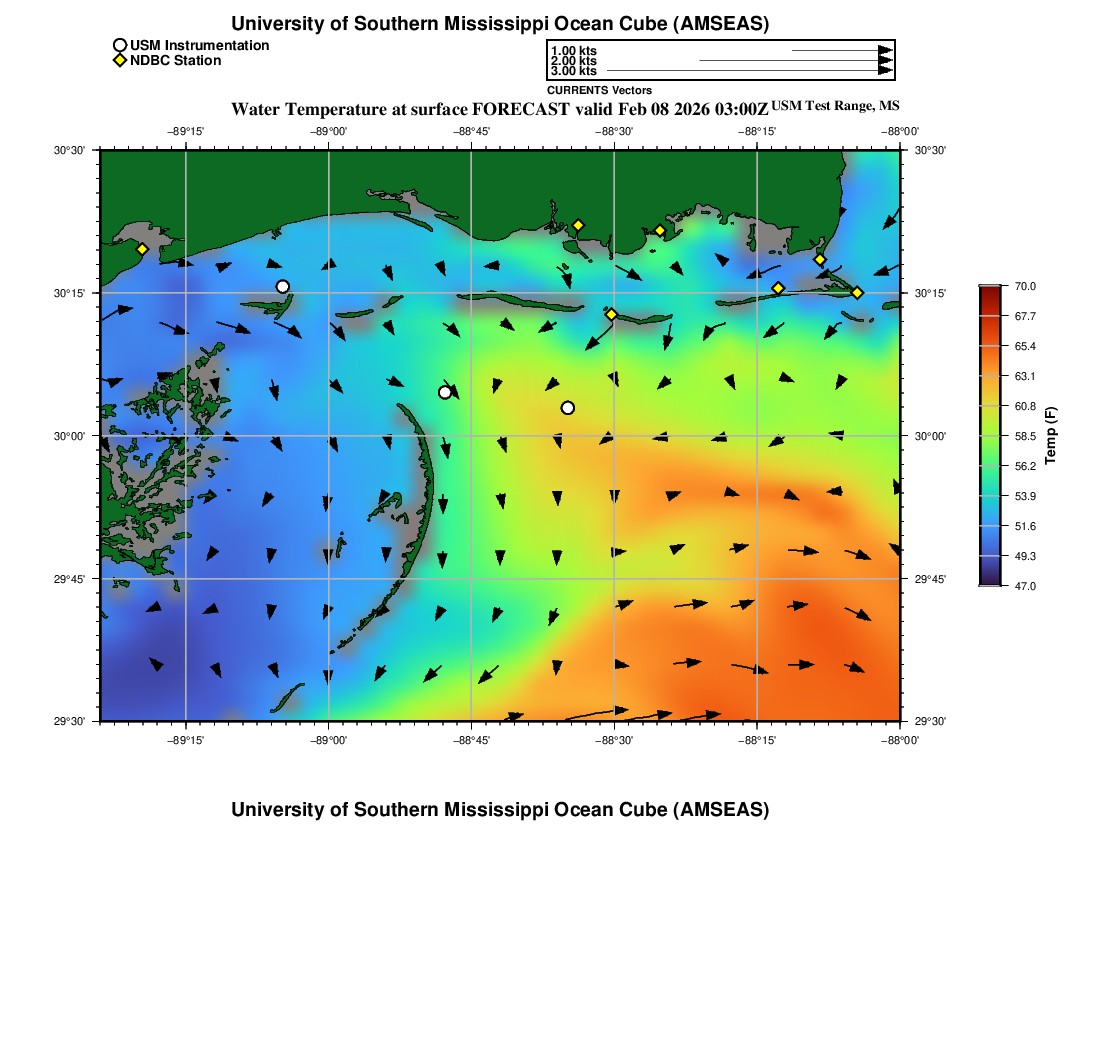 University of Southern Mississippi Ocean Cube (AMSEAS)

USM Instrumentation
NDBC Station

1.00 kts
2.00 kts
3.00 kts
CURRENTS Vectors

Water Temperature at surface FORECAST valid Feb 08 2026 03:00Z USM Test Range, MS

−89°15' −89°00' −88°45' −88°30' −88°15' −88°00'

30°30'
30°15'
30°00'
29°45'
29°30'

30°30'
30°15'
30°00'
29°45'
29°30'

−89°15' −89°00' −88°45' −88°30' −88°15' −88°00'

70.0
67.7
65.4
63.1
60.8
58.5
56.2
53.9
51.6
49.3
47.0
Temp (F)

University of Southern Mississippi Ocean Cube (AMSEAS)